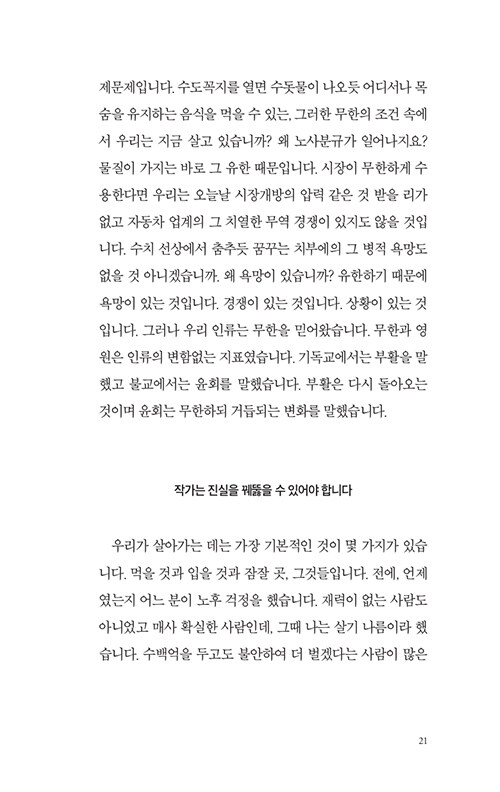 제문제입니다. 수도꼭지를 열면 수돗물이 나오듯 어디서나 목숨을 유지하는 음식을 먹을 수 있는, 그러한 무한의 조건 속에서 우리는 지금 살고 있습니까? 왜 노사분규가 일어나지요? 물질이 가지는 바로 그 유한 때문입니다. 시장이 무한하게 수용한다면 우리는 오늘날 시장개방의 압력 같은 것 받을 리가 없고 자동차 업계의 그 치열한 무역 경쟁이 있지도 않을 것입니다. 수치 선상에서 춤추듯 꿈꾸는 치부에의 그 병적 욕망도 없을 것 아니겠습니까. 왜 욕망이 있습니까? 유한하기 때문에 욕망이 있는 것입니다. 경쟁이 있는 것입니다. 상황이 있는 것입니다. 그러나 우리 인류는 무한을 믿어왔습니다. 무한과 영원은 인류의 변함없는 지표였습니다. 기독교에서는 부활을 말했고 불교에서는 윤회를 말했습니다. 부활은 다시 돌아오는 것이며 윤회는 무한하되 거듭되는 변화를 말했습니다.

작가는 진실을 꿰뚫을 수 있어야 합니다

우리가 살아가는 데는 가장 기본적인 것이 몇 가지가 있습니다. 먹을 것과 입을 것과 잠잘 곳, 그것들입니다. 전에, 언제였는지 어느 분이 노후 걱정을 했습니다. 재력이 없는 사람도 아니었고 매사 확실한 사람인데, 그때 나는 살기 나름이라 했습니다. 수백억을 두고도 불안하여 더 벌겠다는 사람이 많은

21